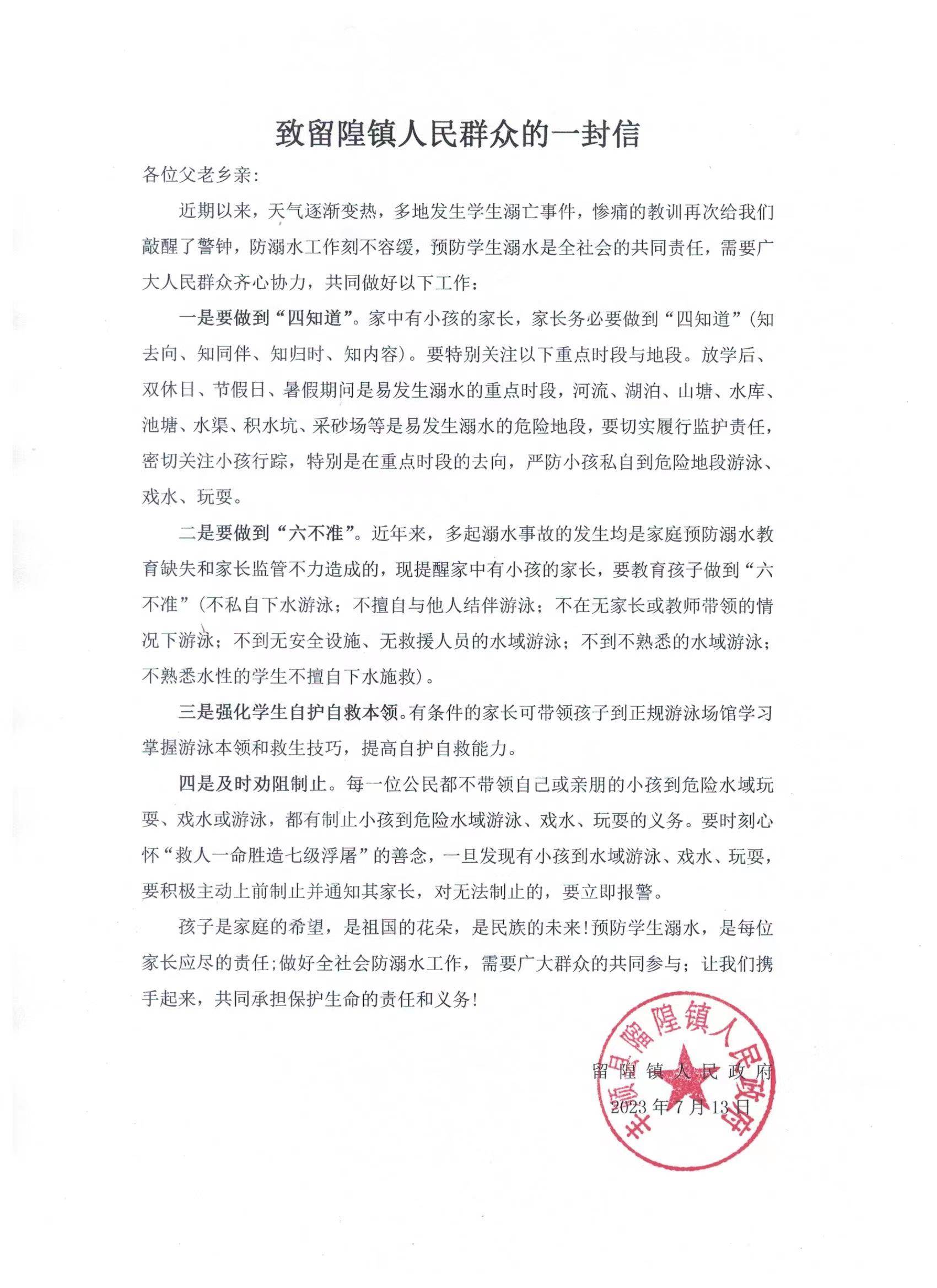 致留隍镇人民群众的一封信

各位父老乡亲:

近期以来，天气逐渐变热，多地发生学生溺亡事件，惨痛的教训再次给我们敲醒了警钟，防溺水工作刻不容缓，预防学生溺水是全社会的共同责任，需要广大人民群众齐心协力，共同做好以下工作:

一是要做到“四知道”。家中有小孩的家长，家长务必要做到“四知道”(知去向、知同伴、知归时、知内容)。要特别关注以下重点时段与地段。放学后、双休日、节假日、暑假期间是易发生溺水的重点时段，河流、湖泊、山塘、水库、池塘、水渠、积水坑、采砂场等是易发生溺水的危险地段，要切实履行监护责任，密切关注小孩行踪，特别是在重点时段的去向，严防小孩私自到危险地段游泳、戏水、玩耍。

二是要做到“六不准”。近年来，多起溺水事故的发生均是家庭预防溺水教育缺失和家长监管不力造成的，现提醒家中有小孩的家长，要教育孩子做到“六不准”(不私自下水游泳；不擅自与他人结伴游泳；不在无家长或教师带领的情况下游泳；不到无安全设施、无救援人员的水域游泳；不到不熟悉的水域游泳；不熟悉水性的学生不擅自下水施救)。

三是强化学生自护自救本领。有条件的家长可带领孩子到正规游泳场馆学习掌握游泳本领和救生技巧，提高自护自救能力。

四是及时劝阻制止。每一位公民都不带领自己或亲朋的小孩到危险水域玩耍、戏水或游泳，都有制止小孩到危险水域游泳、戏水、玩耍的义务。要时刻心怀“救人一命胜造七级浮屠”的善念，一旦发现有小孩到水域游泳、戏水、玩耍，要积极主动上前制止并通知其家长，对无法制止的，要立即报警。

孩子是家庭的希望，是祖国的花朵，是民族的未来!预防学生溺水，是每位家长应尽的责任;做好全社会防溺水工作，需要广大群众的共同参与；让我们携手起来，共同承担保护生命的责任和义务!

留隍镇人民政府
2023年7月13日

丰顺县留隍镇人民政府